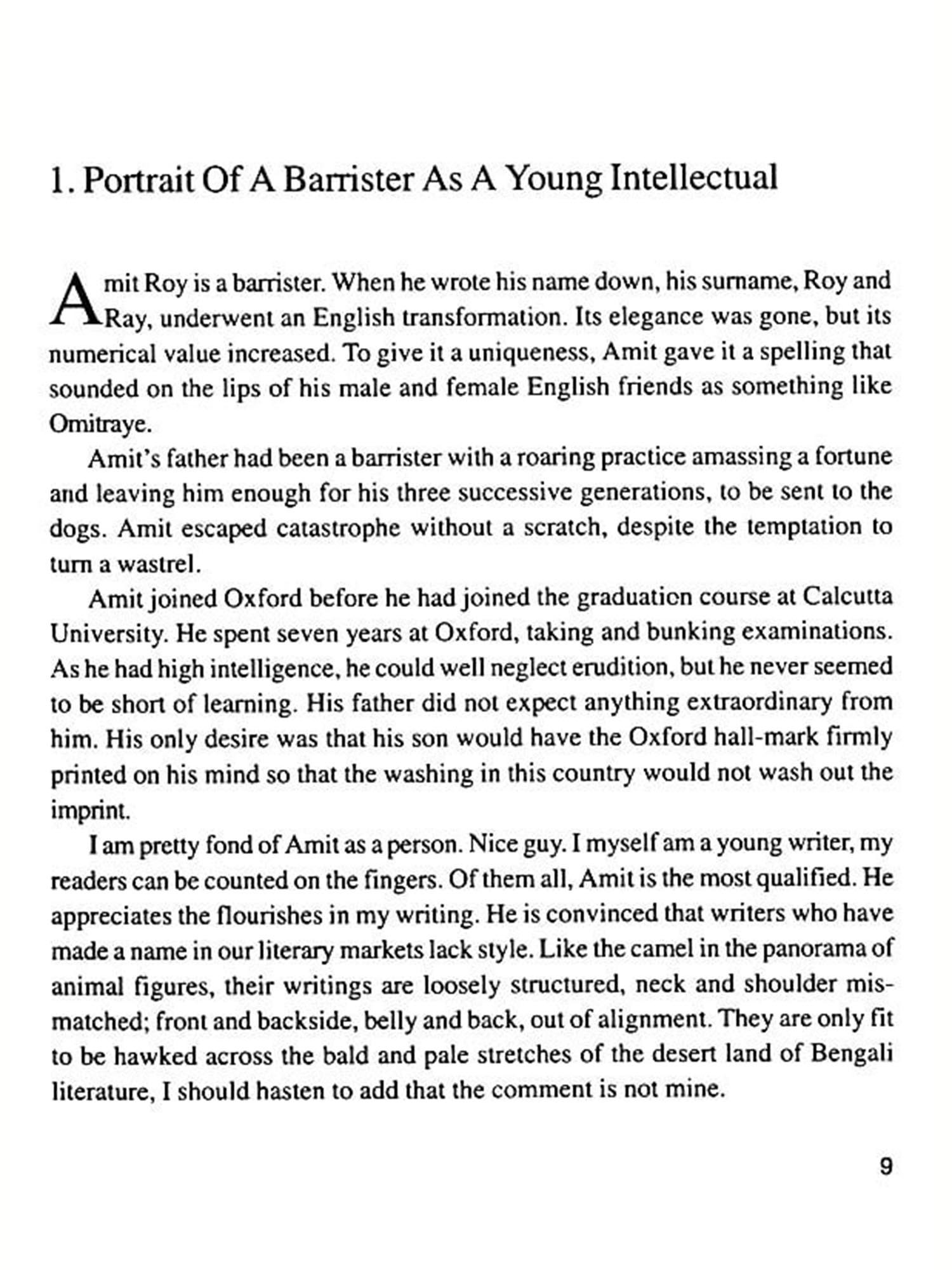 1. Portrait Of A Barrister As A Young Intellectual

Amit Roy is a barrister. When he wrote his name down, his surname, Roy and Ray, underwent an English transformation. Its elegance was gone, but its numerical value increased. To give it a uniqueness, Amit gave it a spelling that sounded on the lips of his male and female English friends as something like Omitraye.

Amit's father had been a barrister with a roaring practice amassing a fortune and leaving him enough for his three successive generations, to be sent to the dogs. Amit escaped catastrophe without a scratch, despite the temptation to turn a wastrel.

Amit joined Oxford before he had joined the graduation course at Calcutta University. He spent seven years at Oxford, taking and bunking examinations. As he had high intelligence, he could well neglect erudition, but he never seemed to be short of learning. His father did not expect anything extraordinary from him. His only desire was that his son would have the Oxford hall-mark firmly printed on his mind so that the washing in this country would not wash out the imprint.

I am pretty fond of Amit as a person. Nice guy. I myself am a young writer, my readers can be counted on the fingers. Of them all, Amit is the most qualified. He appreciates the flourishes in my writing. He is convinced that writers who have made a name in our literary markets lack style. Like the camel in the panorama of animal figures, their writings are loosely structured, neck and shoulder mismatched; front and backside, belly and back, out of alignment. They are only fit to be hawked across the bald and pale stretches of the desert land of Bengali literature, I should hasten to add that the comment is not mine.

9